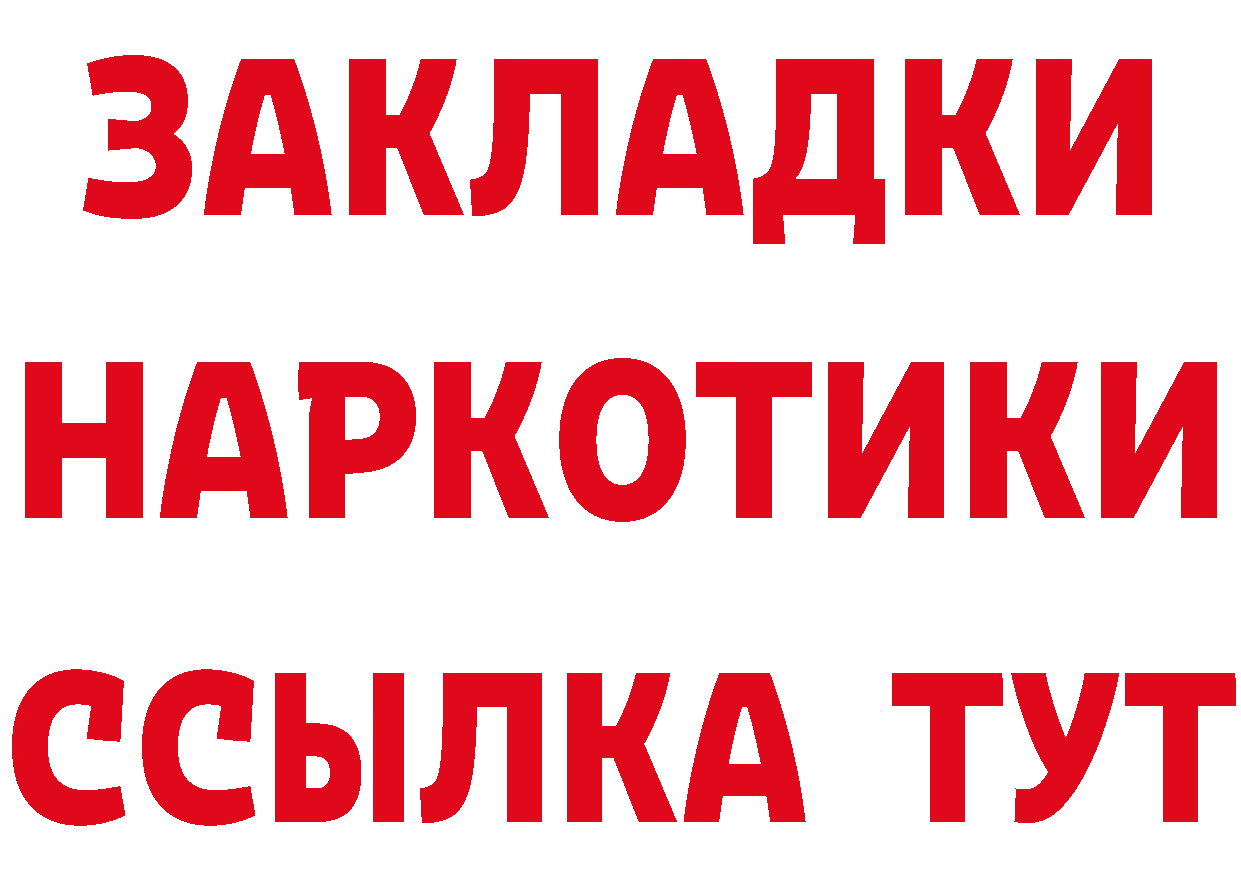 ЗАКЛАДКИ
НАРКОТИКИ
ССЫЛКА ТУТ